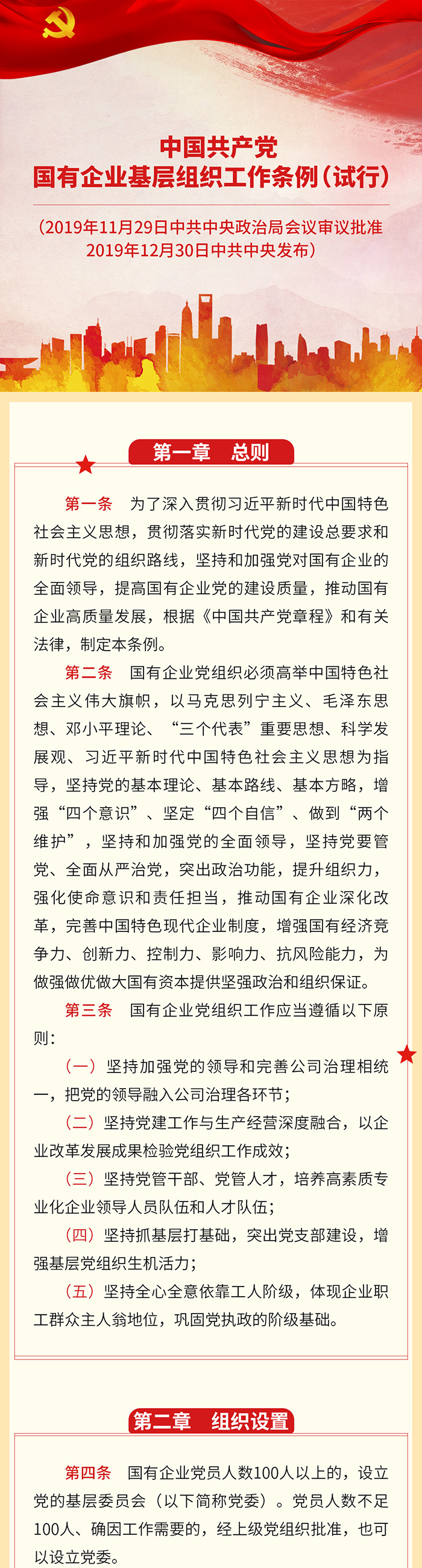 中国共产党
国有企业基层组织工作条例（试行）

（2019年11月29日中共中央政治局会议审议批准
2019年12月30日中共中央发布）

第一章　总则

第一条　为了深入贯彻习近平新时代中国特色社会主义思想，贯彻落实新时代党的建设总要求和新时代党的组织路线，坚持和加强党对国有企业的全面领导，提高国有企业党的建设质量，推动国有企业高质量发展，根据《中国共产党章程》和有关法律，制定本条例。

第二条　国有企业党组织必须高举中国特色社会主义伟大旗帜，以马克思列宁主义、毛泽东思想、邓小平理论、“三个代表”重要思想、科学发展观、习近平新时代中国特色社会主义思想为指导，坚持党的基本理论、基本路线、基本方略，增强“四个意识”、坚定“四个自信”、做到“两个维护”，坚持和加强党的全面领导，坚持党要管党、全面从严治党，突出政治功能，提升组织力，强化使命意识和责任担当，推动国有企业深化改革，完善中国特色现代企业制度，增强国有经济竞争力、创新力、控制力、影响力、抗风险能力，为做强做优做大国有资本提供坚强政治和组织保证。

第三条　国有企业党组织工作应当遵循以下原则：

（一）坚持加强党的领导和完善公司治理相统一，把党的领导融入公司治理各环节；

（二）坚持党建工作与生产经营深度融合，以企业改革发展成果检验党组织工作成效；

（三）坚持党管干部、党管人才，培养高素质专业化企业领导人员队伍和人才队伍；

（四）坚持抓基层打基础，突出党支部建设，增强基层党组织生机活力；

（五）坚持全心全意依靠工人阶级，体现企业职工群众主人翁地位，巩固党执政的阶级基础。

第二章　组织设置

第四条　国有企业党员人数100人以上的，设立党的基层委员会（以下简称党委）。党员人数不足100人、确因工作需要的，经上级党组织批准，也可以设立党委。